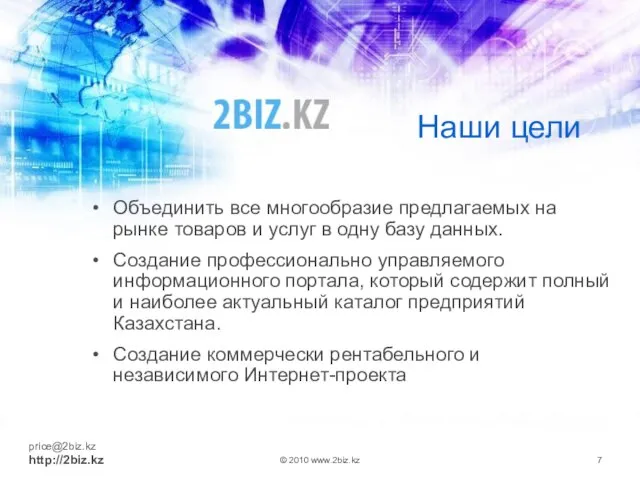 2BIZ.KZ

Наши цели

• Объединить все многообразие предлагаемых на рынке товаров и услуг в одну базу данных.

• Создание профессионально управляемого информационного портала, который содержит полный и наиболее актуальный каталог предприятий Казахстана.

• Создание коммерчески рентабельного и независимого Интернет-проекта

price@2biz.kz
http://2biz.kz

© 2010 www.2biz.kz

7